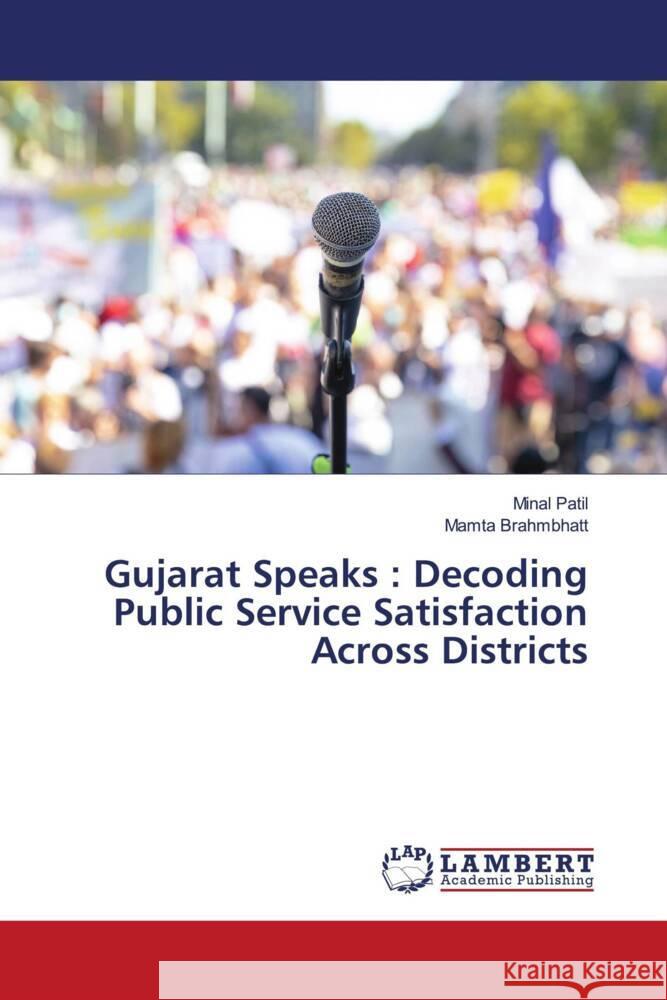 Minal Patil
Mamta Brahmbhatt

Gujarat Speaks : Decoding Public Service Satisfaction Across Districts

LAP
LAMBERT
Academic Publishing